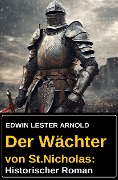 EDWIN LESTER ARNOLD

Der Wächter von St.Nicholas: Historischer Roman